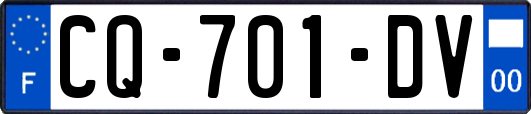 F

CQ-701-DV

00